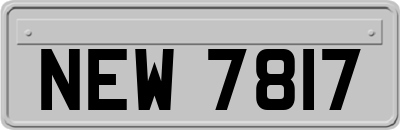 NEW 7817